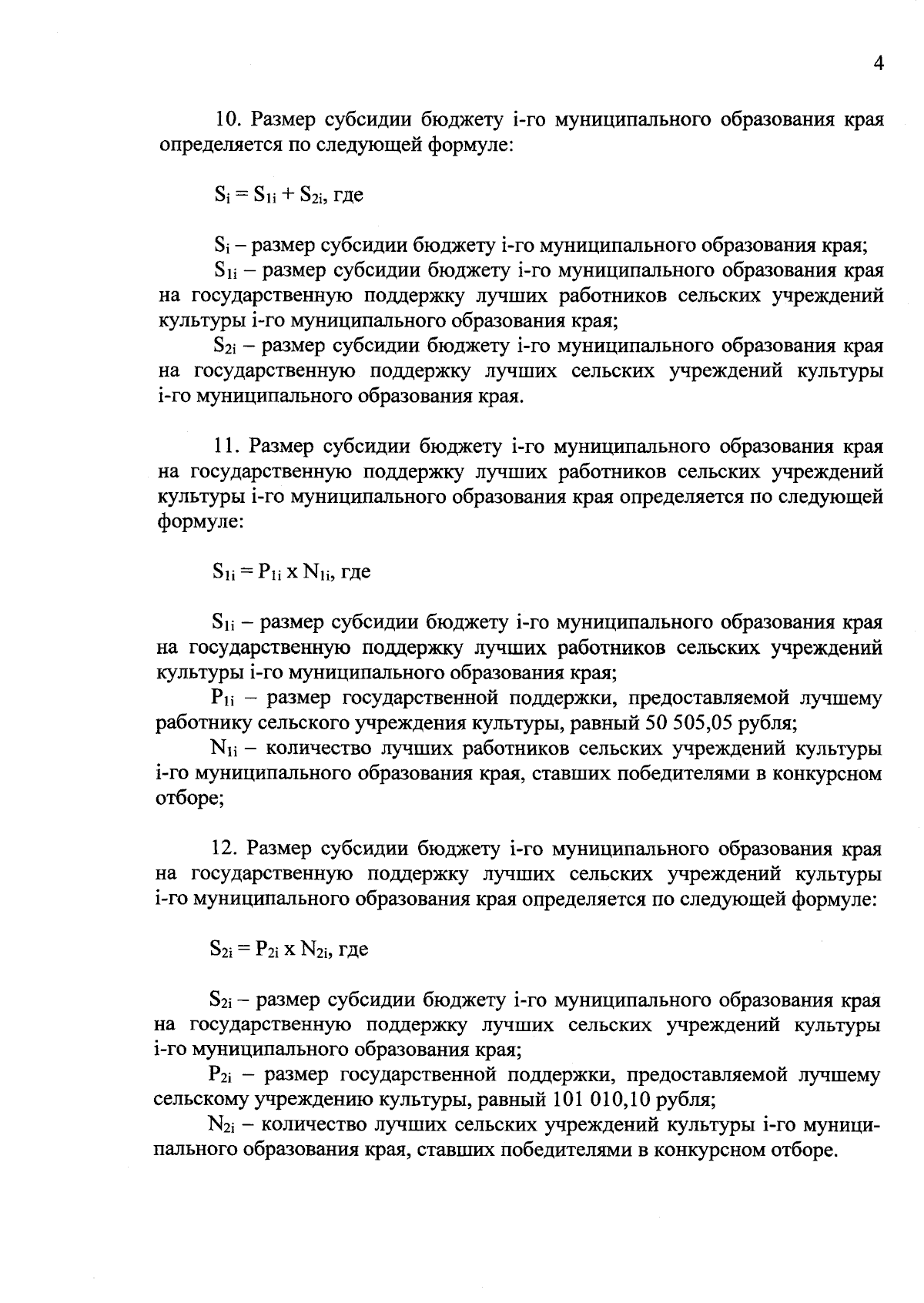 4

10. Размер субсидии бюджету i-го муниципального образования края определяется по следующей формуле:

$S_i = S_{1i} + S_{2i}$, где

$S_i$ – размер субсидии бюджету i-го муниципального образования края;

$S_{1i}$ – размер субсидии бюджету i-го муниципального образования края на государственную поддержку лучших работников сельских учреждений культуры i-го муниципального образования края;

$S_{2i}$ – размер субсидии бюджету i-го муниципального образования края на государственную поддержку лучших сельских учреждений культуры i-го муниципального образования края.

11. Размер субсидии бюджету i-го муниципального образования края на государственную поддержку лучших работников сельских учреждений культуры i-го муниципального образования края определяется по следующей формуле:

$S_{1i} = P_{1i}$ x $N_{1i}$, где

$S_{1i}$ – размер субсидии бюджету i-го муниципального образования края на государственную поддержку лучших работников сельских учреждений культуры i-го муниципального образования края;

$P_{1i}$ – размер государственной поддержки, предоставляемой лучшему работнику сельского учреждения культуры, равный 50 505,05 рубля;

$N_{1i}$ – количество лучших работников сельских учреждений культуры i-го муниципального образования края, ставших победителями в конкурсном отборе;

12. Размер субсидии бюджету i-го муниципального образования края на государственную поддержку лучших сельских учреждений культуры i-го муниципального образования края определяется по следующей формуле:

$S_{2i} = P_{2i}$ x $N_{2i}$, где

$S_{2i}$ – размер субсидии бюджету i-го муниципального образования края на государственную поддержку лучших сельских учреждений культуры i-го муниципального образования края;

$P_{2i}$ – размер государственной поддержки, предоставляемой лучшему сельскому учреждению культуры, равный 101 010,10 рубля;

$N_{2i}$ – количество лучших сельских учреждений культуры i-го муниципального образования края, ставших победителями в конкурсном отборе.